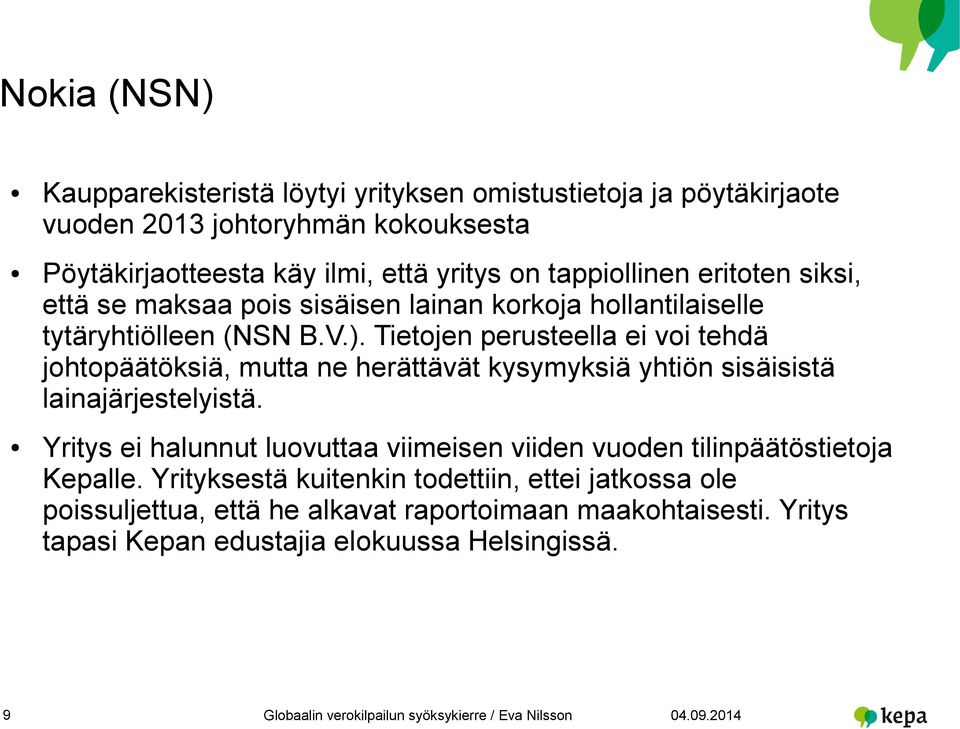 Nokia (NSN)

• Kaupparekisteristä löytyi yrityksen omistustietoja ja pöytäkirjaote vuoden 2013 johtoryhmän kokouksesta

• Pöytäkirjaotteesta käy ilmi, että yritys on tappiollinen eritoten siksi, että se maksaa pois sisäisen lainan korkoja hollantilaiselle tytäryhtiölleen (NSN B.V.). Tietojen perusteella ei voi tehdä johtopäätöksiä, mutta ne herättävät kysymyksiä yhtiön sisäisistä lainajärjestelyistä.

• Yritys ei halunnut luovuttaa viimeisen viiden vuoden tilinpäätöstietoja Kepalle. Yrityksestä kuitenkin todettiin, ettei jatkossa ole poissuljettua, että he alkavat raportoimaan maakohtaisesti. Yritys tapasi Kepan edustajia elokuussa Helsingissä.

9 Globaalin verokilpailun syöksykierre / Eva Nilsson 04.09.2014 kepa